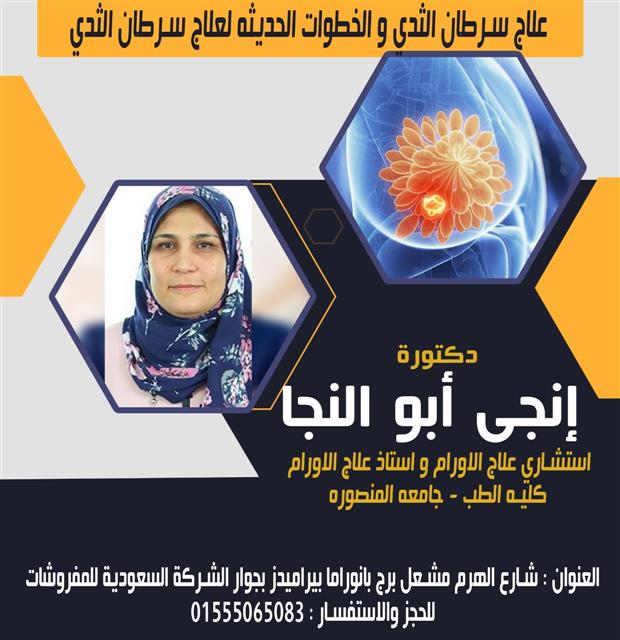 علاج سرطان الثدي و الخطوات الحديثه لعلاج سرطان الثدي

دكتورة
إنجى أبو النجا
استشاري علاج الاورام و استاذ علاج الاورام
كليه الطب - جامعه المنصوره

العنوان : شارع الهرم مشعل برج بانوراما بيراميدز بجوار الشركة السعودية للمفروشات
للحجز والاستفسار : 01555065083